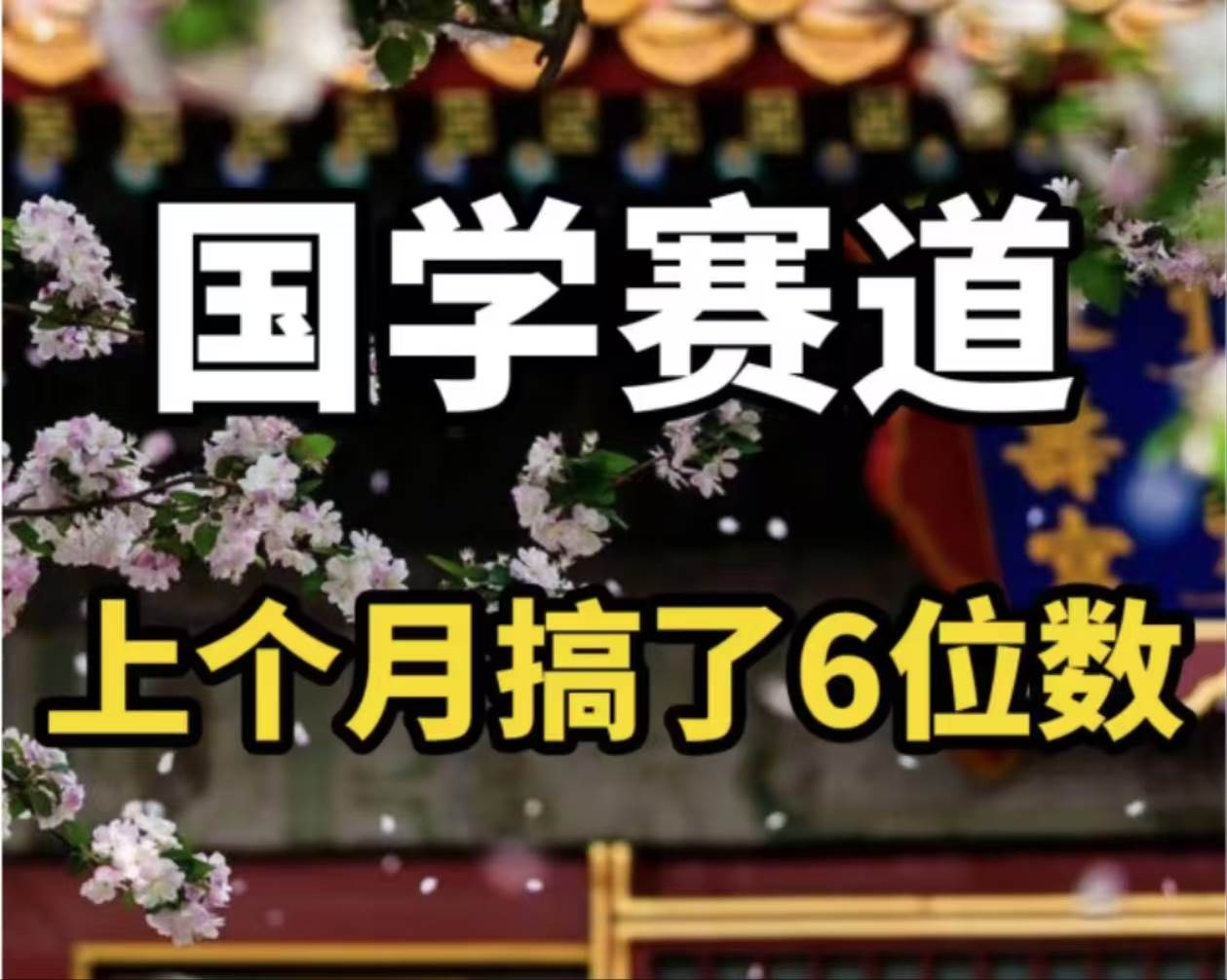 国学赛道

上个月搞了6位数